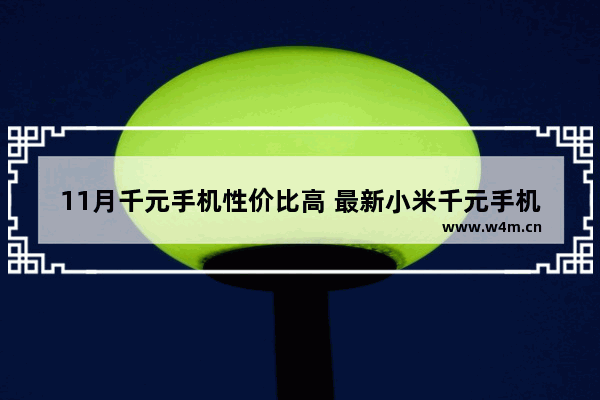 11月千元手机性价比高 最新小米千元手机

www.w4m.cn